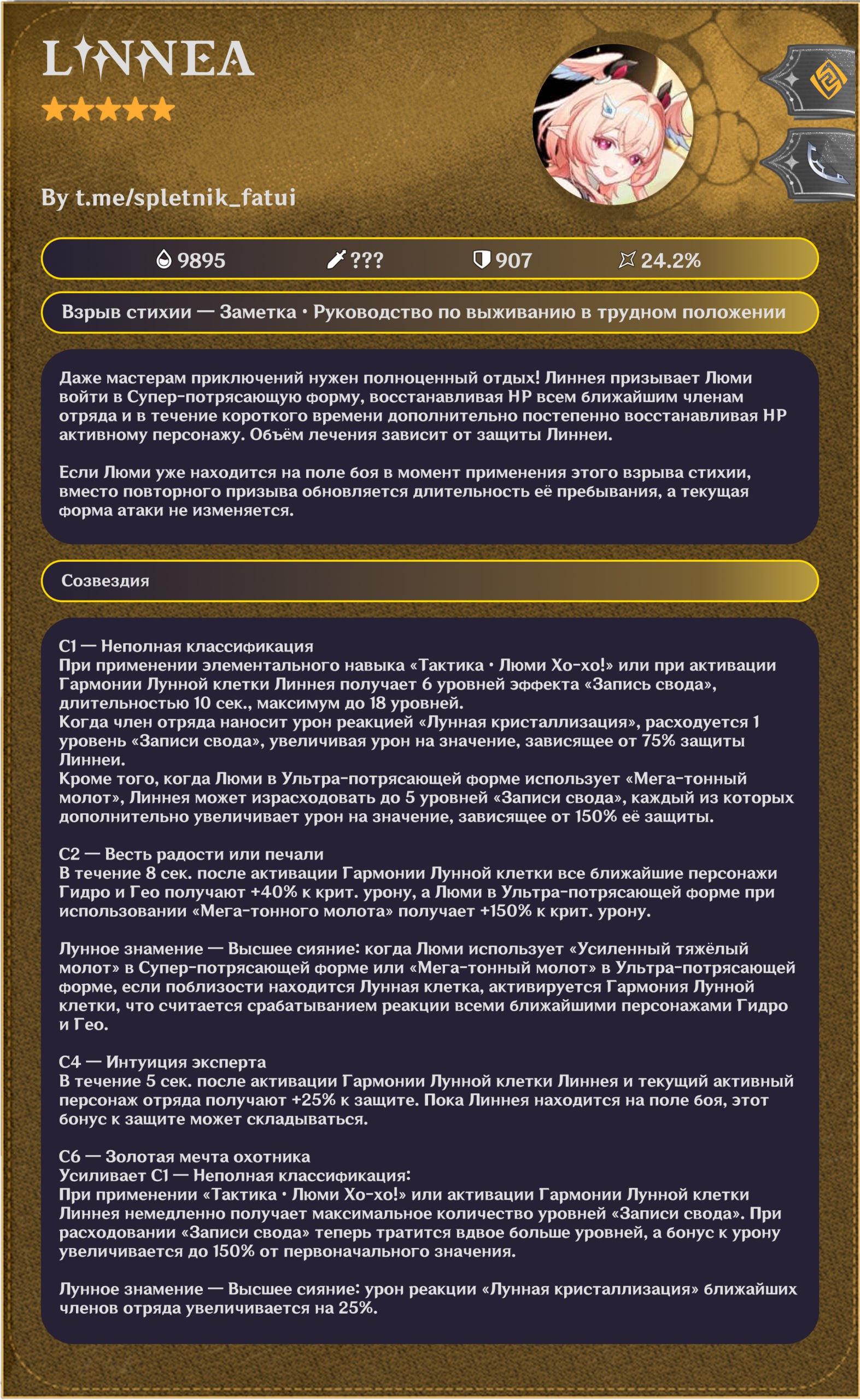 LINNEA

By t.me/spletnik_fatui

9895 ??? 907 24.2%

Взрыв стихии — Заметка • Руководство по выживанию в трудном положении

Даже мастерам приключений нужен полноценный отдых! Линнея призывает Люми войти в Супер-потрясающую форму, восстанавливая HP всем ближайшим членам отряда и в течение короткого времени дополнительно постепенно восстанавливая HP активному персонажу. Объём лечения зависит от защиты Линнеи.

Если Люми уже находится на поле боя в момент применения этого взрыва стихии, вместо повторного призыва обновляется длительность её пребывания, а текущая форма атаки не изменяется.

Созвездия

C1 — Неполная классификация
При применении элементального навыка «Тактика • Люми Хо-хо!» или при активации Гармонии Лунной клетки Линнея получает 6 уровней эффекта «Запись свода», длительностью 10 сек., максимум до 18 уровней.
Когда член отряда наносит урон реакцией «Лунная кристаллизация», расходуется 1 уровень «Записи свода», увеличивая урон на значение, зависящее от 75% защиты Линнеи.
Кроме того, когда Люми в Ультра-потрясающей форме использует «Мега-тонный молот», Линнея может израсходовать до 5 уровней «Записи свода», каждый из которых дополнительно увеличивает урон на значение, зависящее от 150% её защиты.

C2 — Весть радости или печали
В течение 8 сек. после активации Гармонии Лунной клетки все ближайшие персонажи Гидро и Гео получают +40% к крит. урону, а Люми в Ультра-потрясающей форме при использовании «Мега-тонного молота» получает +150% к крит. урону.

Лунное знамение — Высшее сияние: когда Люми использует «Усиленный тяжёлый молот» в Супер-потрясающей форме или «Мега-тонный молот» в Ультра-потрясающей форме, если поблизости находится Лунная клетка, активируется Гармония Лунной клетки, что считается срабатыванием реакции всеми ближайшими персонажами Гидро и Гео.

C4 — Интуиция эксперта
В течение 5 сек. после активации Гармонии Лунной клетки Линнея и текущий активный персонаж отряда получают +25% к защите. Пока Линнея находится на поле боя, этот бонус к защите может складываться.

C6 — Золотая мечта охотника
Усиливает C1 — Неполная классификация:
При применении «Тактика • Люми Хо-хо!» или активации Гармонии Лунной клетки Линнея немедленно получает максимальное количество уровней «Записи свода». При расходовании «Записи свода» теперь тратится вдвое больше уровней, а бонус к урону увеличивается до 150% от первоначального значения.

Лунное знамение — Высшее сияние: урон реакции «Лунная кристаллизация» ближайших членов отряда увеличивается на 25%.